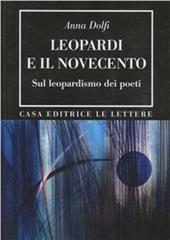 Anna Dolfi

LEOPARDI E IL NOVECENTO

Sul leopardismo dei poeti

CASA EDITRICE LE LETTERE